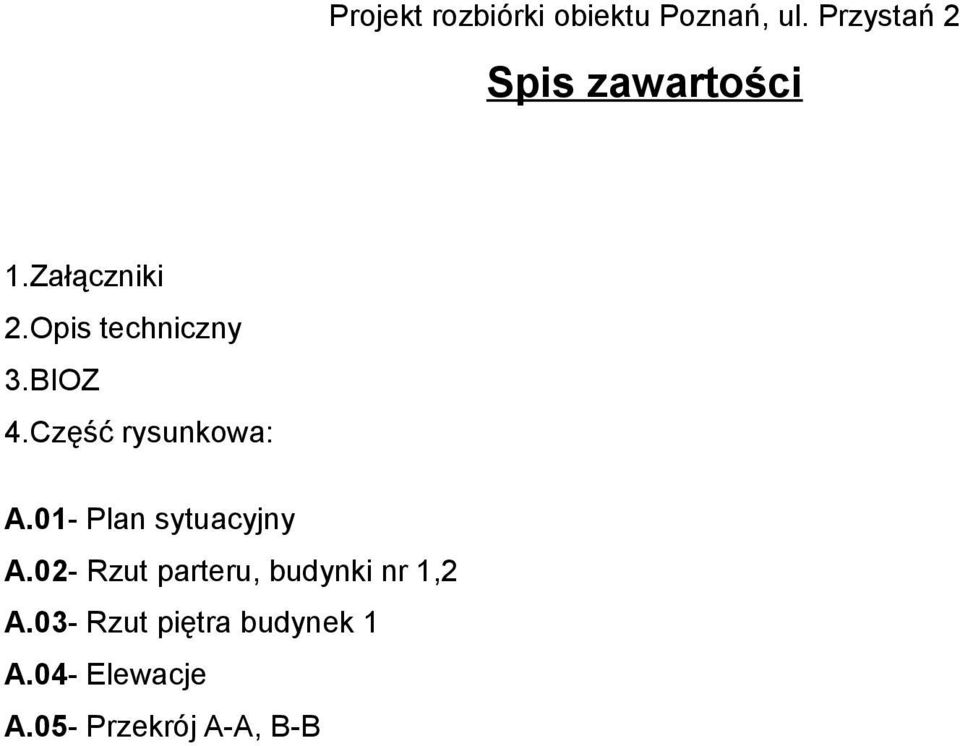 Projekt rozbiórki obiektu Poznań, ul. Przystań 2

Spis zawartości

1.Załączniki
2.Opis techniczny
3.BIOZ
4.Część rysunkowa:

A.01- Plan sytuacyjny
A.02- Rzut parteru, budynki nr 1,2
A.03- Rzut piętra budynek 1
A.04- Elewacje
A.05- Przekrój A-A, B-B